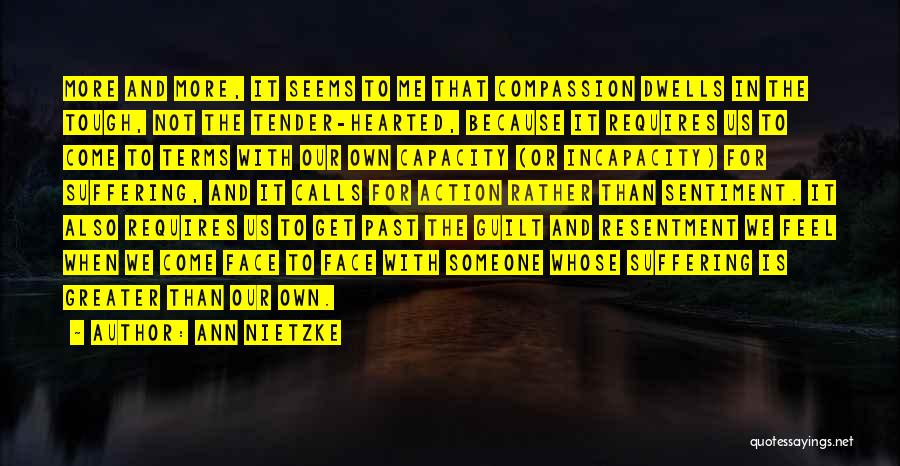 MORE AND MORE, IT SEEMS TO ME THAT COMPASSION DWELLS IN THE TOUGH, NOT THE TENDER-HEARTED, BECAUSE IT REQUIRES US TO COME TO TERMS WITH OUR OWN CAPACITY (OR INCAPACITY) FOR SUFFERING, AND IT CALLS FOR ACTION RATHER THAN SENTIMENT. IT ALSO REQUIRES US TO GET PAST THE GUILT AND RESENTMENT WE FEEL WHEN WE COME FACE TO FACE WITH SOMEONE WHOSE SUFFERING IS GREATER THAN OUR OWN.

- AUTHOR: ANN NIETZKE

quotessayings.net